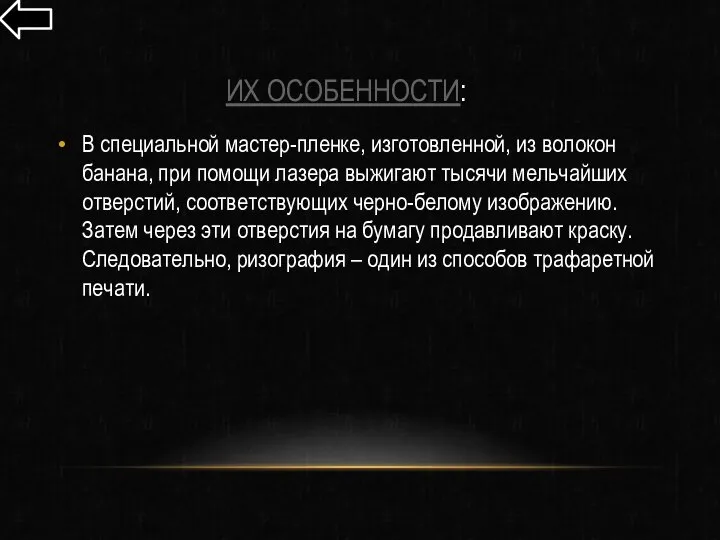 ИХ ОСОБЕННОСТИ:

• В специальной мастер-пленке, изготовленной, из волокон банана, при помощи лазера выжигают тысячи мельчайших отверстий, соответствующих черно-белому изображению. Затем через эти отверстия на бумагу продавливают краску. Следовательно, ризография – один из способов трафаретной печати.